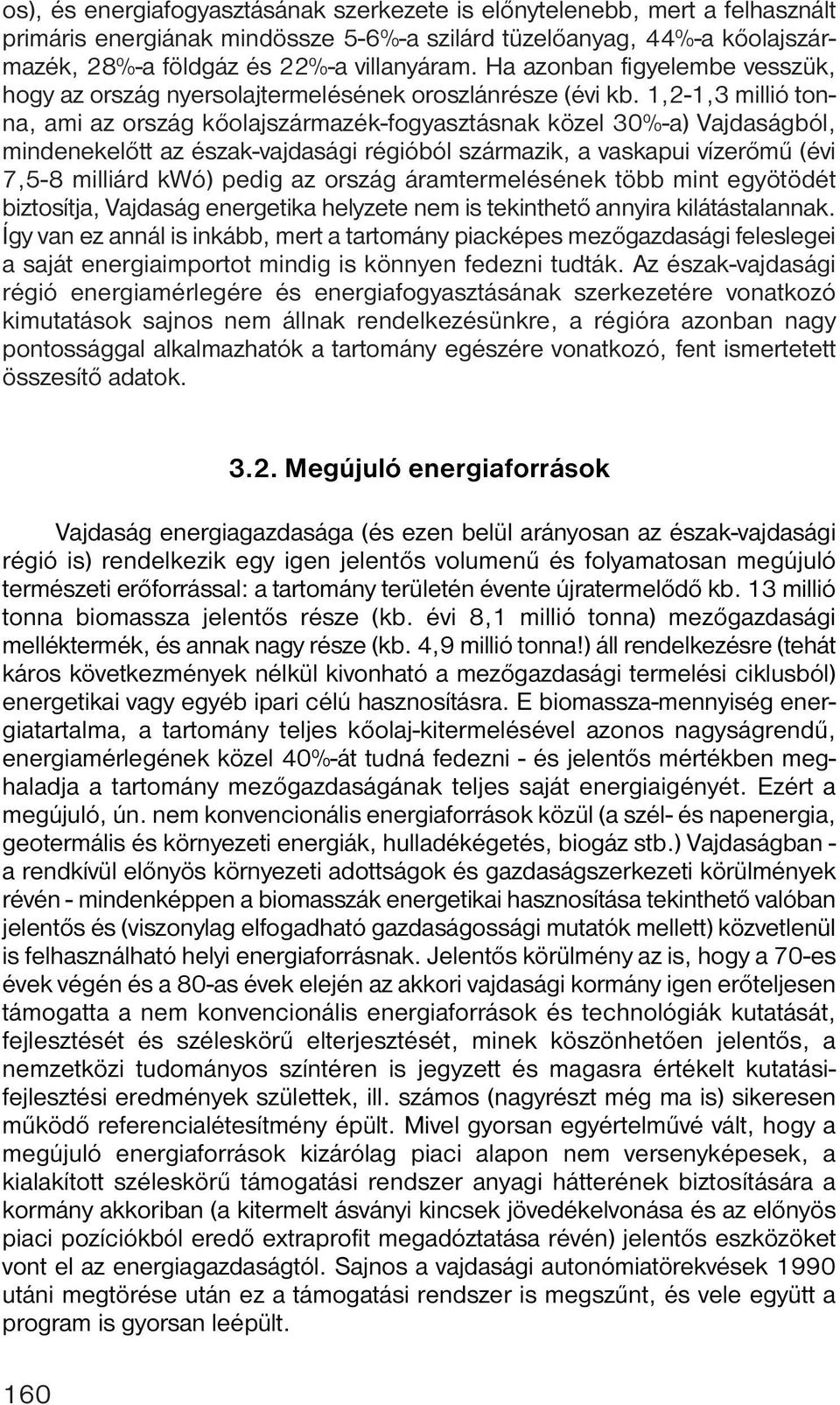 os), és energiafogyasztásának szerkezete is előnytelenebb, mert a felhasznált primáris energiának mindössze 5-6%-a szilárd tüzelőanyag, 44%-a kőolajszármazék, 28%-a földgáz és 22%-a villanyáram. Ha azonban figyelembe vesszük, hogy az ország nyersolajtermelésének oroszlánrésze (évi kb. 1,2-1,3 millió tonna, ami az ország kőolajszármazék-fogyasztásnak közel 30%-a) Vajdaságból, mindenekelőtt az észak-vajdasági régióból származik, a vaskapui vízerőmű (évi 7,5-8 milliárd kWó) pedig az ország áramtermelésének több mint egyötödét biztosítja, Vajdaság energetika helyzete nem is tekinthető annyira kilátástalannak. Így van ez annál is inkább, mert a tartomány piacképes mezőgazdasági feleslegei a saját energiaimportot mindig is könnyen fedezni tudták. Az észak-vajdasági régió energiamérlegére és energiafogyasztásának szerkezetére vonatkozó kimutatások sajnos nem állnak rendelkezésünkre, a régióra azonban nagy pontossággal alkalmazhatók a tartomány egészére vonatkozó, fent ismertetett összesítő adatok.

3.2. Megújuló energiaforrások

Vajdaság energiagazdasága (és ezen belül arányosan az észak-vajdasági régió is) rendelkezik egy igen jelentős volumenű és folyamatosan megújuló természeti erőforrással: a tartomány területén évente újratermelődő kb. 13 millió tonna biomassza jelentős része (kb. évi 8,1 millió tonna) mezőgazdasági melléktermék, és annak nagy része (kb. 4,9 millió tonna!) áll rendelkezésre (tehát káros következmények nélkül kivonható a mezőgazdasági termelési ciklusból) energetikai vagy egyéb ipari célú hasznosításra. E biomassza-mennyiség energiatartalma, a tartomány teljes kőolaj-kitermelésével azonos nagyságrendű, energiamérlegének közel 40%-át tudná fedezni - és jelentős mértékben meghaladja a tartomány mezőgazdaságának teljes saját energiaigényét. Ezért a megújuló, ún. nem konvencionális energiaforrások közül (a szél- és napenergia, geotermális és környezeti energiák, hulladékégetés, biogáz stb.) Vajdaságban - a rendkívül előnyös környezeti adottságok és gazdaságszerkezeti körülmények révén - mindenképpen a biomasszák energetikai hasznosítása tekinthető valóban jelentős és (viszonylag elfogadható gazdaságossági mutatók mellett) közvetlenül is felhasználható helyi energiaforrásnak. Jelentős körülmény az is, hogy a 70-es évek végén és a 80-as évek elején az akkori vajdasági kormány igen erőteljesen támogatta a nem konvencionális energiaforrások és technológiák kutatását, fejlesztését és széleskörű elterjesztését, minek köszönhetően jelentős, a nemzetközi tudományos színtéren is jegyzett és magasra értékelt kutatási-fejlesztési eredmények születtek, ill. számos (nagyrészt még ma is) sikeresen működő referencialétesítmény épült. Mivel gyorsan egyértelművé vált, hogy a megújuló energiaforrások kizárólag piaci alapon nem versenyképesek, a kialakított széleskörű támogatási rendszer anyagi hátterének biztosítására a kormány akkoriban (a kitermelt ásványi kincsek jövedékelvonása és az előnyös piaci pozíciókból eredő extraprofit megadóztatása révén) jelentős eszközöket vont el az energiagazdaságtól. Sajnos a vajdasági autonómiatörekvések 1990 utáni megtörése után ez a támogatási rendszer is megszűnt, és vele együtt a program is gyorsan leépült.

160